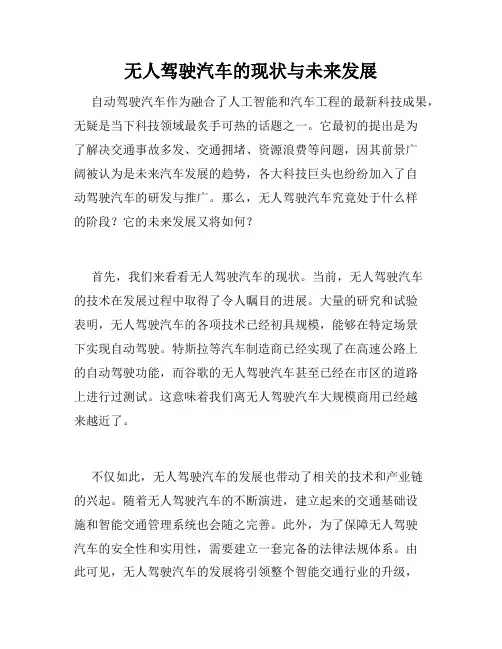 无人驾驶汽车的现状与未来发展

自动驾驶汽车作为融合了人工智能和汽车工程的最新科技成果，无疑是当下科技领域最炙手可热的话题之一。它最初的提出是为了解决交通事故多发、交通拥堵、资源浪费等问题，因其前景广阔被认为是未来汽车发展的趋势，各大科技巨头也纷纷加入了自动驾驶汽车的研发与推广。那么，无人驾驶汽车究竟处于什么样的阶段？它的未来发展又将如何？

首先，我们来看看无人驾驶汽车的现状。当前，无人驾驶汽车的技术在发展过程中取得了令人瞩目的进展。大量的研究和试验表明，无人驾驶汽车的各项技术已经初具规模，能够在特定场景下实现自动驾驶。特斯拉等汽车制造商已经实现了在高速公路上的自动驾驶功能，而谷歌的无人驾驶汽车甚至已经在市区的道路上进行过测试。这意味着我们离无人驾驶汽车大规模商用已经越来越近了。

不仅如此，无人驾驶汽车的发展也带动了相关的技术和产业链的兴起。随着无人驾驶汽车的不断演进，建立起来的交通基础设施和智能交通管理系统也会随之完善。此外，为了保障无人驾驶汽车的安全性和实用性，需要建立一套完备的法律法规体系。由此可见，无人驾驶汽车的发展将引领整个智能交通行业的升级，